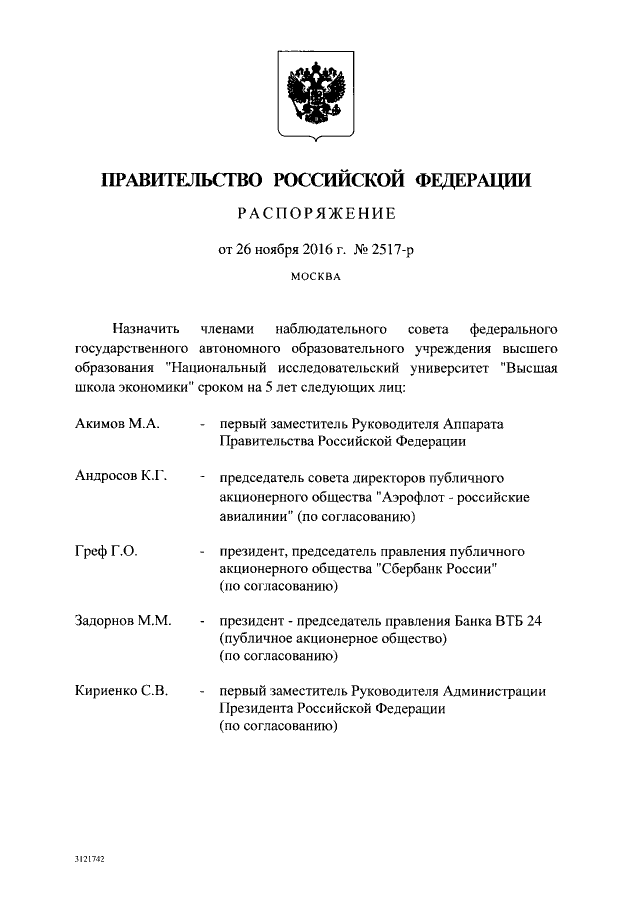 ПРАВИТЕЛЬСТВО РОССИЙСКОЙ ФЕДЕРАЦИИ

РАСПОРЯЖЕНИЕ

от 26 ноября 2016 г. № 2517-р

МОСКВА

Назначить членами наблюдательного совета федерального государственного автономного образовательного учреждения высшего образования "Национальный исследовательский университет "Высшая школа экономики" сроком на 5 лет следующих лиц:

Акимов М.А. - первый заместитель Руководителя Аппарата Правительства Российской Федерации

Андросов К.Г. - председатель совета директоров публичного акционерного общества "Аэрофлот - российские авиалинии" (по согласованию)

Греф Г.О. - президент, председатель правления публичного акционерного общества "Сбербанк России" (по согласованию)

Задорнов М.М. - президент - председатель правления Банка ВТБ 24 (публичное акционерное общество) (по согласованию)

Кириенко С.В. - первый заместитель Руководителя Администрации Президента Российской Федерации (по согласованию)

3121742